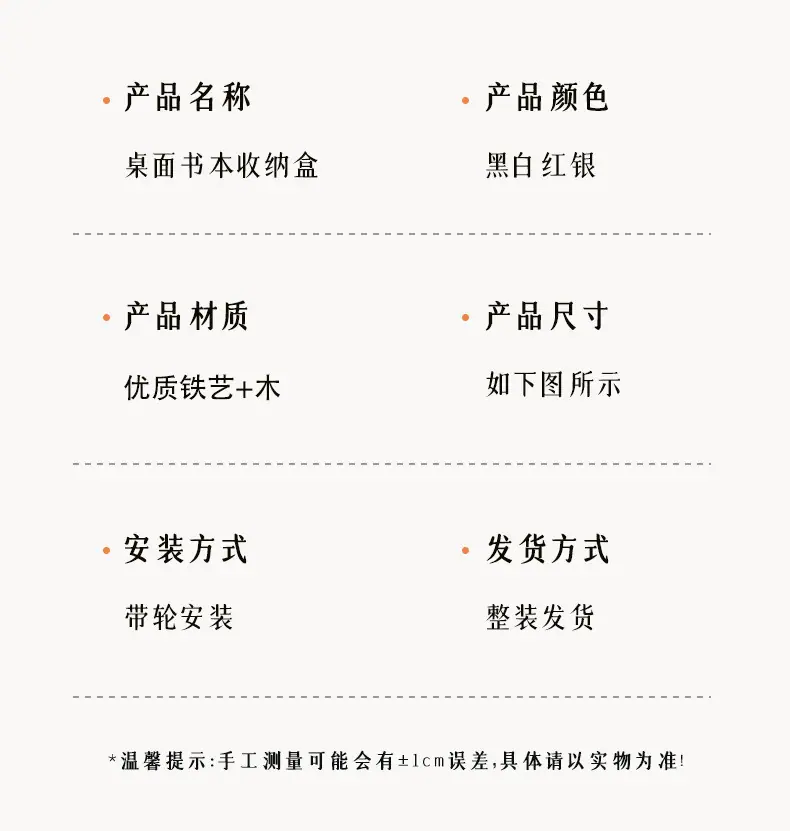 • 产品名称

桌面书本收纳盒

• 产品颜色

黑白红银

• 产品材质

优质铁艺+木

• 产品尺寸

如下图所示

• 安装方式

带轮安装

• 发货方式

整装发货

*温馨提示:手工测量可能会有±1cm误差,具体请以实物为准!